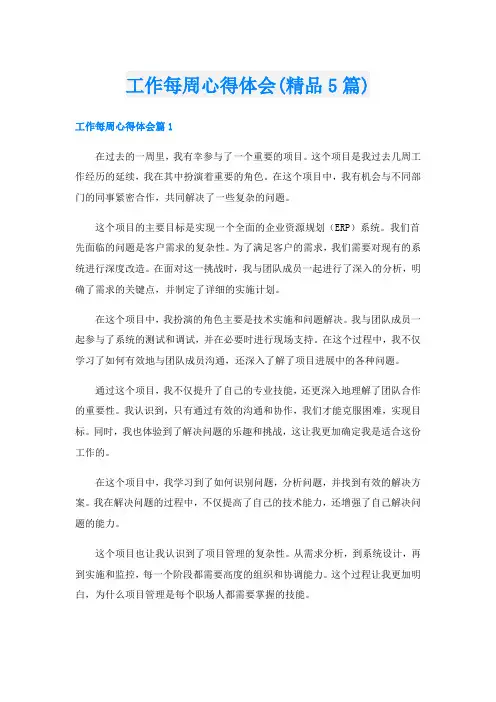 工作每周心得体会(精品5篇)

工作每周心得体会篇1

在过去的一周里，我有幸参与了一个重要的项目。这个项目是我过去几周工作经历的延续，我在其中扮演着重要的角色。在这个项目中，我有机会与不同部门的同事紧密合作，共同解决了一些复杂的问题。

这个项目的主要目标是实现一个全面的企业资源规划（ERP）系统。我们首先面临的问题是客户需求的复杂性。为了满足客户的需求，我们需要对现有的系统进行深度改造。在面对这一挑战时，我与团队成员一起进行了深入的分析，明确了需求的关键点，并制定了详细的实施计划。

在这个项目中，我扮演的角色主要是技术实施和问题解决。我与团队成员一起参与了系统的测试和调试，并在必要时进行现场支持。在这个过程中，我不仅学习了如何有效地与团队成员沟通，还深入了解了项目进展中的各种问题。

通过这个项目，我不仅提升了自己的专业技能，还更深入地理解了团队合作的重要性。我认识到，只有通过有效的沟通和协作，我们才能克服困难，实现目标。同时，我也体验到了解决问题的乐趣和挑战，这让我更加确定我是适合这份工作的。

在这个项目中，我学习到了如何识别问题，分析问题，并找到有效的解决方案。我在解决问题的过程中，不仅提高了自己的技术能力，还增强了自己解决问题的能力。

这个项目也让我认识到了项目管理的复杂性。从需求分析，到系统设计，再到实施和监控，每一个阶段都需要高度的组织和协调能力。这个过程让我更加明白，为什么项目管理是每个职场人都需要掌握的技能。